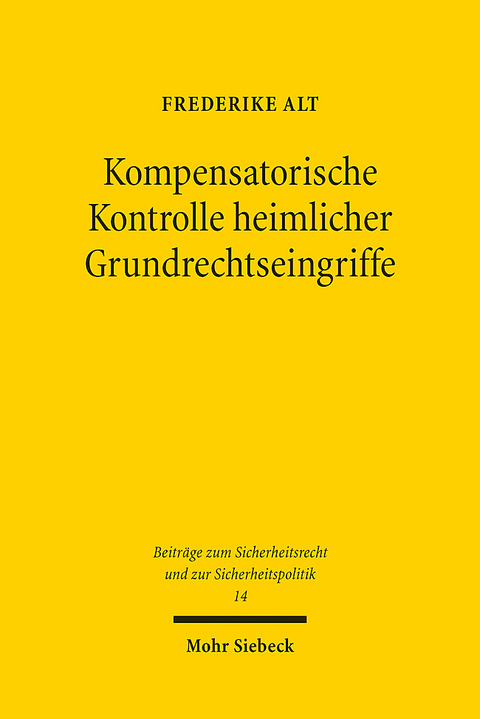 FREDERIKE ALT

Kompensatorische Kontrolle heimlicher Grundrechtseingriffe

Beiträge zum Sicherheitsrecht und zur Sicherheitspolitik
14

Mohr Siebeck